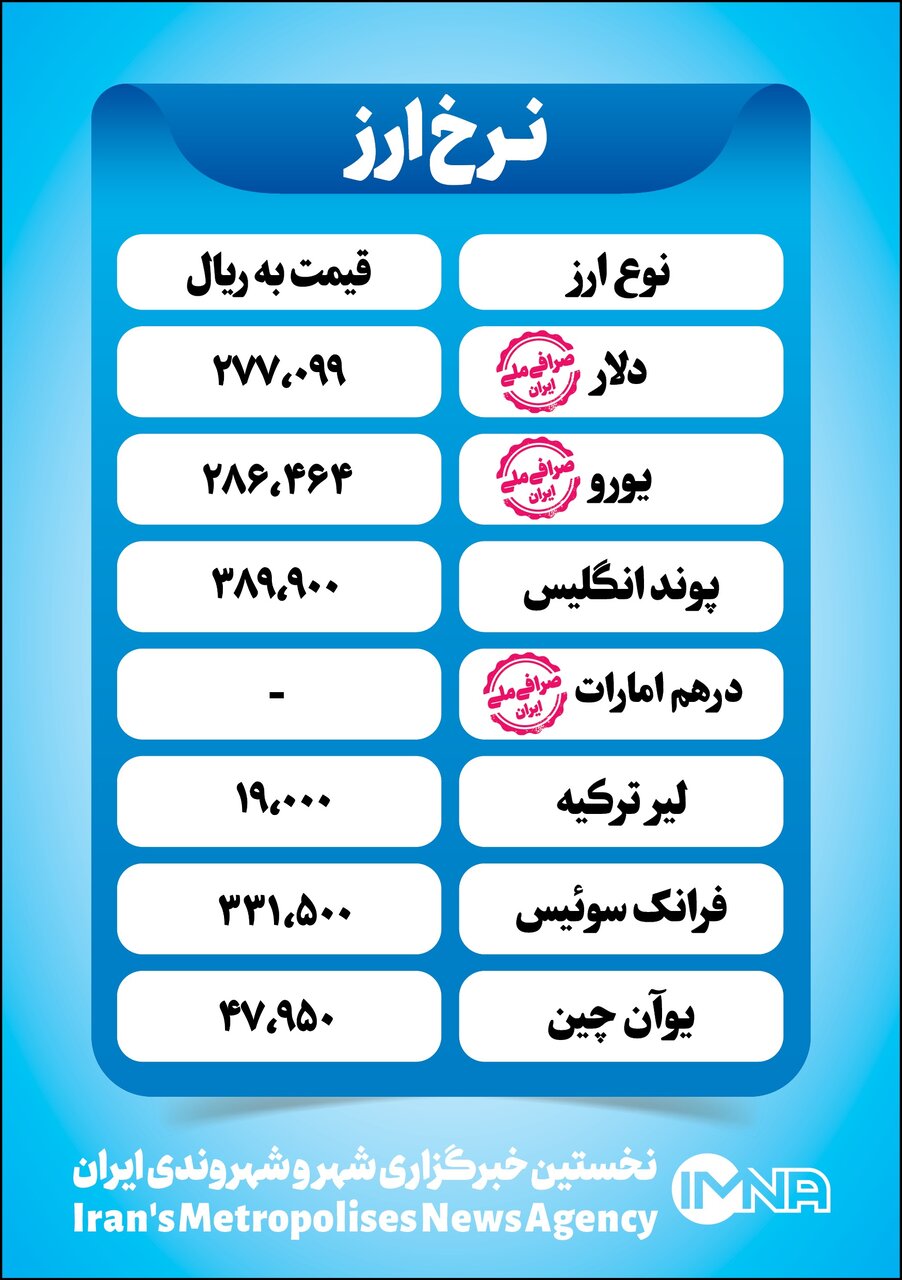 نرخ ارز

| نوع ارز | قیمت به ریال |
|---|---|
| دلار صرافی ملی ایران | ۲۷۷،۰۹۹ |
| یورو صرافی ملی ایران | ۲۸۶،۴۶۴ |
| پوند انگلیس | ۳۸۹،۹۰۰ |
| درهم امارات صرافی ملی ایران | - |
| لیر ترکیه | ۱۹،۰۰۰ |
| فرانک سوئیس | ۳۳۱،۵۰۰ |
| یوآن چین | ۴۷،۹۵۰ |

نخستین خبرگزاری شهر و شهروندی ایران
Iran's Metropolises News Agency
IMNA